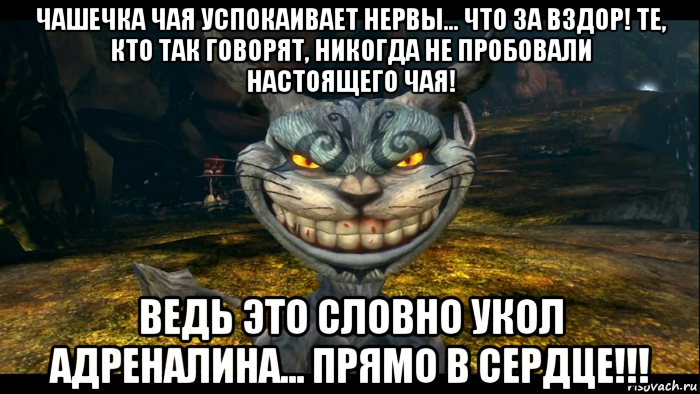 ЧАШЕЧКА ЧАЯ УСПОКАИВАЕТ НЕРВЫ... ЧТО ЗА ВЗДОР! ТЕ, КТО ТАК ГОВОРЯТ, НИКОГДА НЕ ПРОБОВАЛИ НАСТОЯЩЕГО ЧАЯ!

ВЕДЬ ЭТО СЛОВНО УКОЛ АДРЕНАЛИНА... ПРЯМО В СЕРДЦЕ!!!

risovach.ru